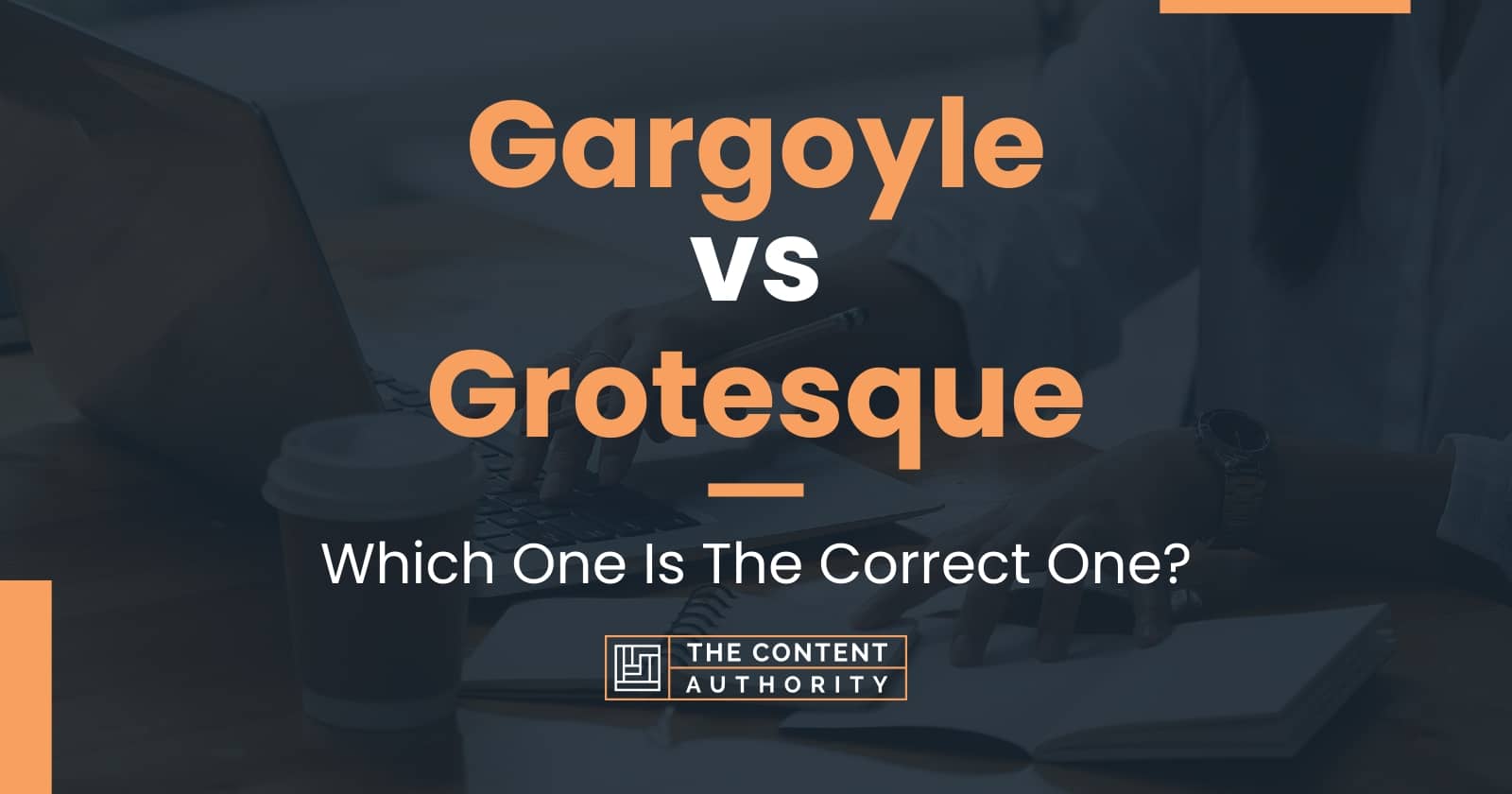 Gargoyle
vs
Grotesque

Which One Is The Correct One?

THE CONTENT
AUTHORITY